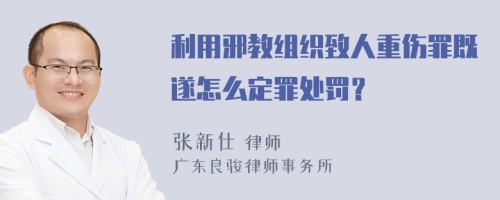 利用邪教组织致人重伤罪既遂怎么定罪处罚？

张新仕 律师
广东良骏律师事务所